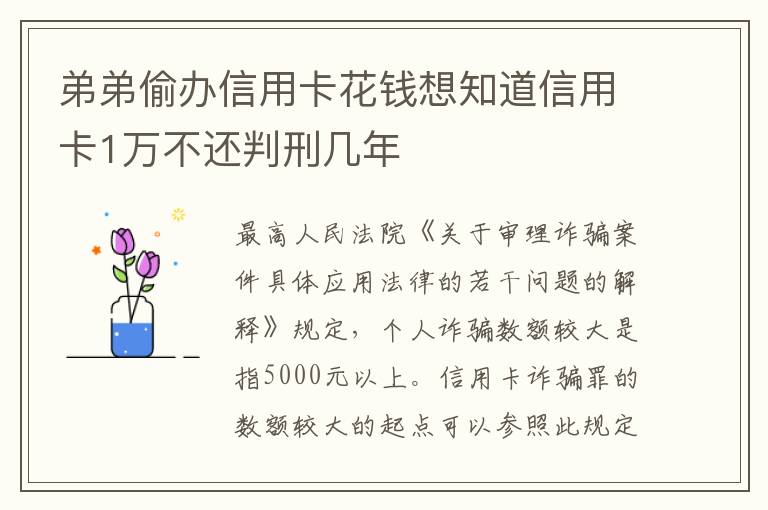 弟弟偷办信用卡花钱想知道信用卡1万不还判刑几年

最高人民法院《关于审理诈骗案件具体应用法律的若干问题的解释》规定，个人诈骗数额较大是指5000元以上。信用卡诈骗罪的数额较大的起点可以参照此规定